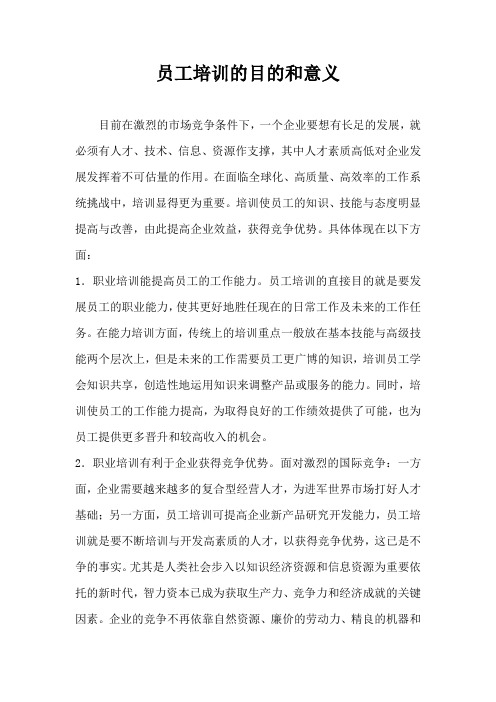 员工培训的目的和意义

目前在激烈的市场竞争条件下，一个企业要想有长足的发展，就必须有人才、技术、信息、资源作支撑，其中人才素质高低对企业发展发挥着不可估量的作用。在面临全球化、高质量、高效率的工作系统挑战中，培训显得更为重要。培训使员工的知识、技能与态度明显提高与改善，由此提高企业效益，获得竞争优势。具体体现在以下方面：

1．职业培训能提高员工的工作能力。员工培训的直接目的就是要发展员工的职业能力，使其更好地胜任现在的日常工作及未来的工作任务。在能力培训方面，传统上的培训重点一般放在基本技能与高级技能两个层次上，但是未来的工作需要员工更广博的知识，培训员工学会知识共享，创造性地运用知识来调整产品或服务的能力。同时，培训使员工的工作能力提高，为取得良好的工作绩效提供了可能，也为员工提供更多晋升和较高收入的机会。

2．职业培训有利于企业获得竞争优势。面对激烈的国际竞争：一方面，企业需要越来越多的复合型经营人才，为进军世界市场打好人才基础；另一方面，员工培训可提高企业新产品研究开发能力，员工培训就是要不断培训与开发高素质的人才，以获得竞争优势，这已是不争的事实。尤其是人类社会步入以知识经济资源和信息资源为重要依托的新时代，智力资本已成为获取生产力、竞争力和经济成就的关键因素。企业的竞争不再依靠自然资源、廉价的劳动力、精良的机器和